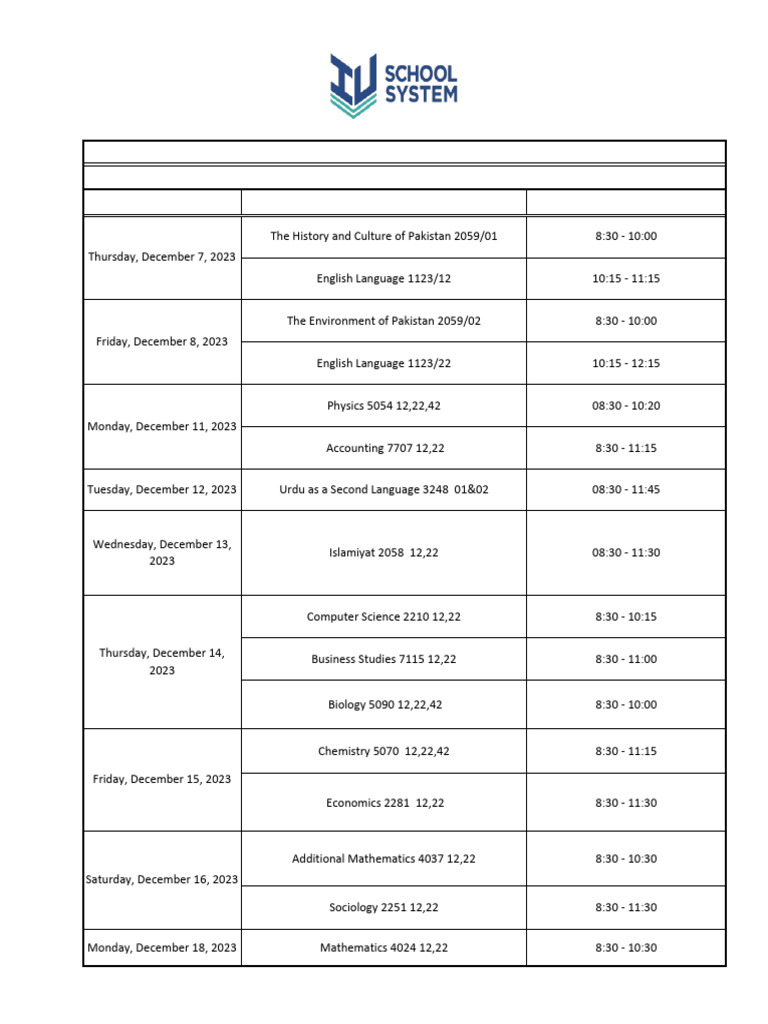 SCHOOL
SYSTEM

|  |  |  |
|---|---|---|
| Thursday, December 7, 2023 | The History and Culture of Pakistan 2059/01 | 8:30 - 10:00 |
|  | English Language 1123/12 | 10:15 - 11:15 |
| Friday, December 8, 2023 | The Environment of Pakistan 2059/02 | 8:30 - 10:00 |
|  | English Language 1123/22 | 10:15 - 12:15 |
| Monday, December 11, 2023 | Physics 5054 12,22,42 | 08:30 - 10:20 |
|  | Accounting 7707 12,22 | 8:30 - 11:15 |
| Tuesday, December 12, 2023 | Urdu as a Second Language 3248 01&02 | 08:30 - 11:45 |
| Wednesday, December 13, 2023 | Islamiyat 2058 12,22 | 08:30 - 11:30 |
| Thursday, December 14, 2023 | Computer Science 2210 12,22 | 8:30 - 10:15 |
|  | Business Studies 7115 12,22 | 8:30 - 11:00 |
|  | Biology 5090 12,22,42 | 8:30 - 10:00 |
| Friday, December 15, 2023 | Chemistry 5070 12,22,42 | 8:30 - 11:15 |
|  | Economics 2281 12,22 | 8:30 - 11:30 |
| Saturday, December 16, 2023 | Additional Mathematics 4037 12,22 | 8:30 - 10:30 |
|  | Sociology 2251 12,22 | 8:30 - 11:30 |
| Monday, December 18, 2023 | Mathematics 4024 12,22 | 8:30 - 10:30 |